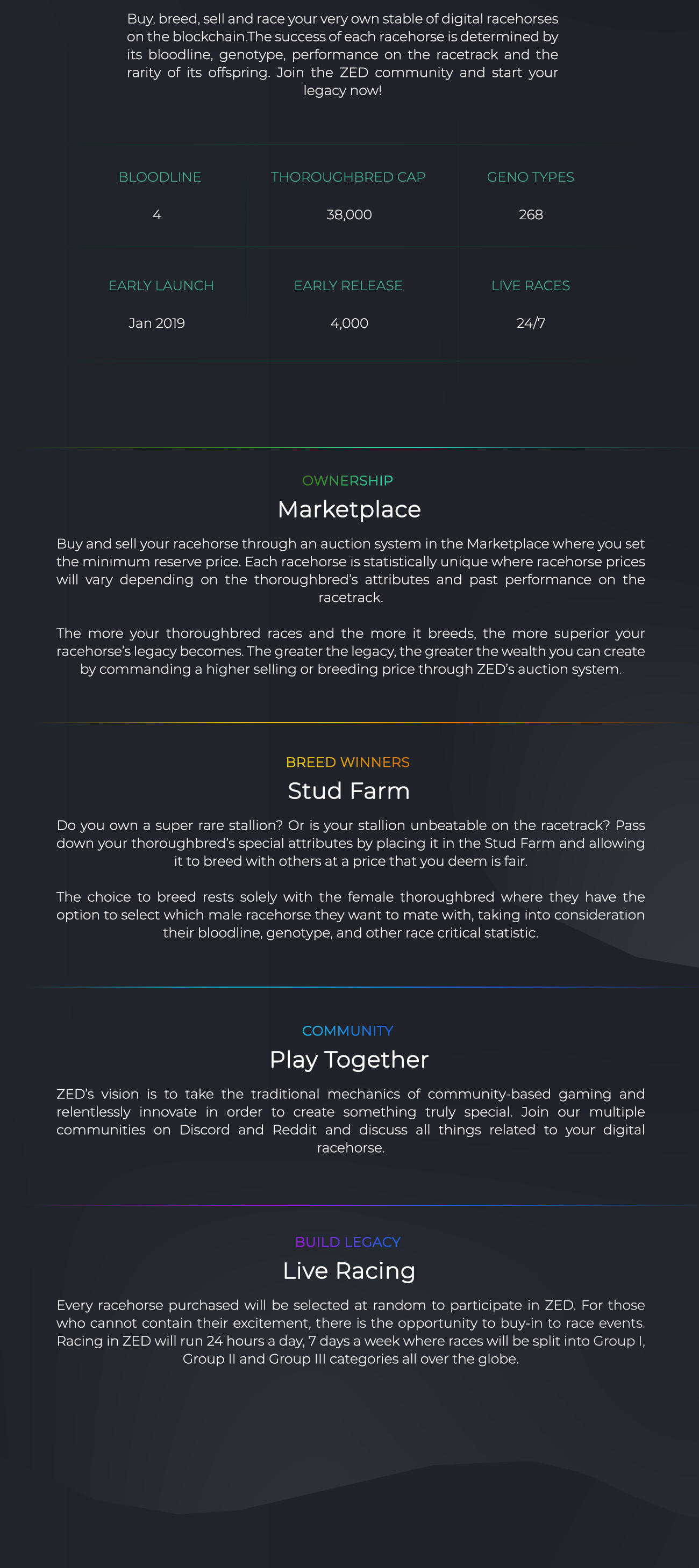 Buy, breed, sell and race your very own stable of digital racehorses on the blockchain.The success of each racehorse is determined by its bloodline, genotype, performance on the racetrack and the rarity of its offspring. Join the ZED community and start your legacy now!

| BLOODLINE | THOROUGHBRED CAP | GENO TYPES |
|---|---|---|
| 4 | 38,000 | 268 |
| EARLY LAUNCH | EARLY RELEASE | LIVE RACES |
| Jan 2019 | 4,000 | 24/7 |

OWNERSHIP

Marketplace

Buy and sell your racehorse through an auction system in the Marketplace where you set the minimum reserve price. Each racehorse is statistically unique where racehorse prices will vary depending on the thoroughbred's attributes and past performance on the racetrack.

The more your thoroughbred races and the more it breeds, the more superior your racehorse's legacy becomes. The greater the legacy, the greater the wealth you can create by commanding a higher selling or breeding price through ZED's auction system.

BREED WINNERS

Stud Farm

Do you own a super rare stallion? Or is your stallion unbeatable on the racetrack? Pass down your thoroughbred's special attributes by placing it in the Stud Farm and allowing it to breed with others at a price that you deem is fair.

The choice to breed rests solely with the female thoroughbred where they have the option to select which male racehorse they want to mate with, taking into consideration their bloodline, genotype, and other race critical statistic.

COMMUNITY

Play Together

ZED's vision is to take the traditional mechanics of community-based gaming and relentlessly innovate in order to create something truly special. Join our multiple communities on Discord and Reddit and discuss all things related to your digital racehorse.

BUILD LEGACY

Live Racing

Every racehorse purchased will be selected at random to participate in ZED. For those who cannot contain their excitement, there is the opportunity to buy-in to race events. Racing in ZED will run 24 hours a day, 7 days a week where races will be split into Group I, Group II and Group III categories all over the globe.